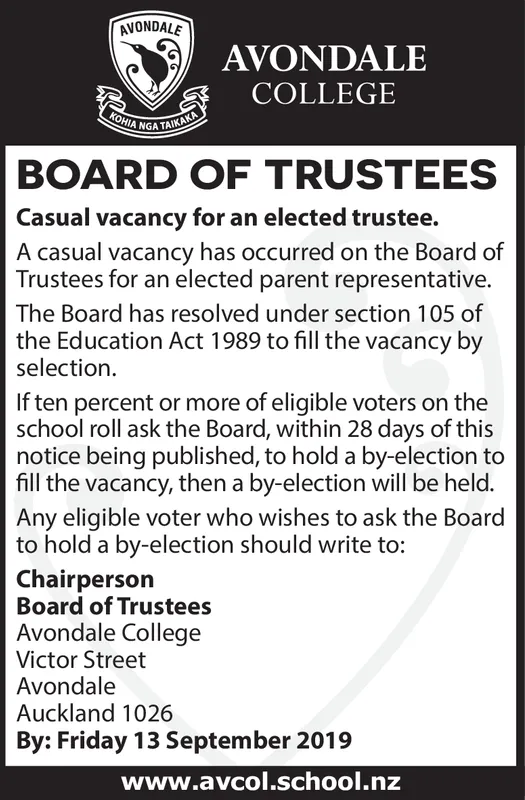 AVONDALE

KOHIA NGA TAIKAKA

AVONDALE
COLLEGE

BOARD OF TRUSTEES

Casual vacancy for an elected trustee.

A casual vacancy has occurred on the Board of Trustees for an elected parent representative.

The Board has resolved under section 105 of the Education Act 1989 to fill the vacancy by selection.

If ten percent or more of eligible voters on the school roll ask the Board, within 28 days of this notice being published, to hold a by-election to fill the vacancy, then a by-election will be held.

Any eligible voter who wishes to ask the Board to hold a by-election should write to:

Chairperson
Board of Trustees
Avondale College
Victor Street
Avondale
Auckland 1026
By: Friday 13 September 2019

www.avcol.school.nz